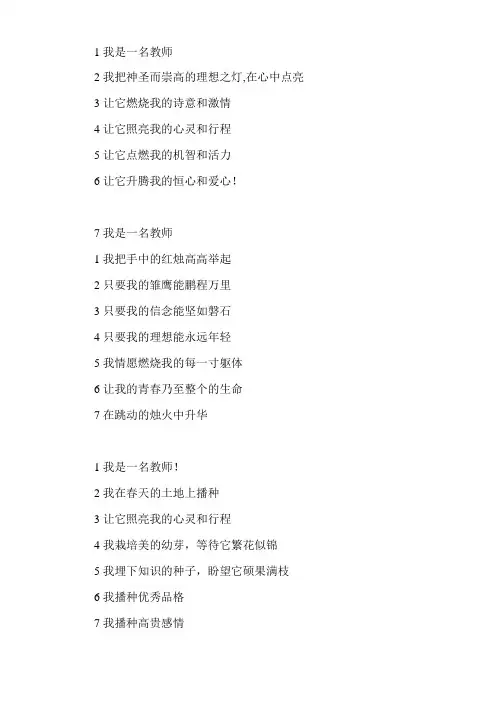 1我是一名教师

2我把神圣而崇高的理想之灯,在心中点亮

3让它燃烧我的诗意和激情

4让它照亮我的心灵和行程

5让它点燃我的机智和活力

6让它升腾我的恒心和爱心!

7我是一名教师

1我把手中的红烛高高举起

2只要我的雏鹰能鹏程万里

3只要我的信念能坚如磐石

4只要我的理想能永远年轻

5我情愿燃烧我的每一寸躯体

6让我的青春乃至整个的生命

7在跳动的烛火中升华

1我是一名教师!

2我在春天的土地上播种

3让它照亮我的心灵和行程

4我栽培美的幼芽，等待它繁花似锦

5我埋下知识的种子，盼望它硕果满枝

6我播种优秀品格

7我播种高贵感情